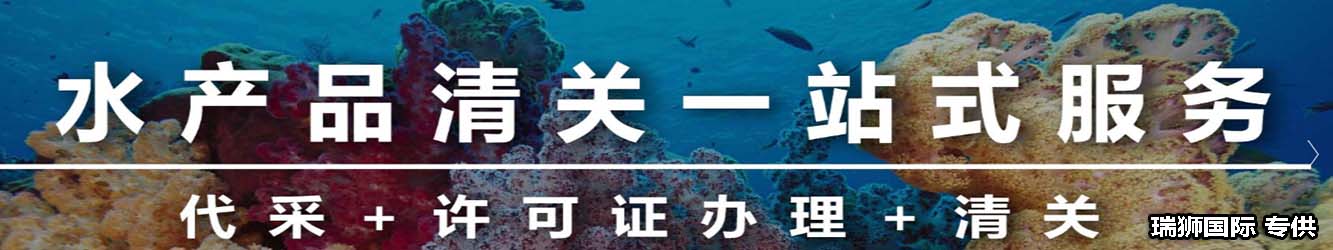 水产品清关一站式服务

代采 + 许可证办理 + 清关

瑞狮国际 专供